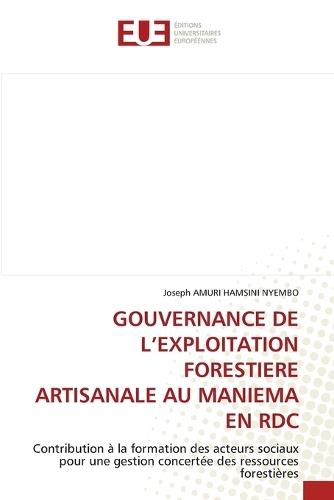 EUE
ÉDITIONS
UNIVERSITAIRES
EUROPÉENNES

Joseph AMURI HAMSINI NYEMBO

GOUVERNANCE DE L'EXPLOITATION FORESTIERE ARTISANALE AU MANIEMA EN RDC

Contribution à la formation des acteurs sociaux pour une gestion concertée des ressources forestières